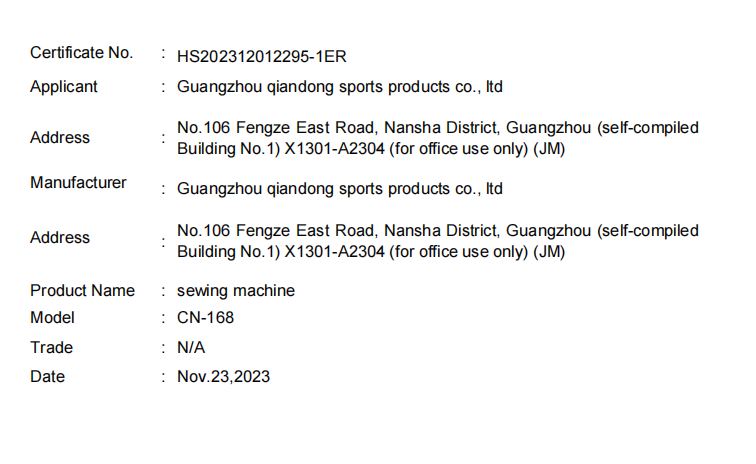 Certificate No. : HS202312012295-1ER

Applicant : Guangzhou qiandong sports products co., ltd

Address : No.106 Fengze East Road, Nansha District, Guangzhou (self-compiled Building No.1) X1301-A2304 (for office use only) (JM)

Manufacturer : Guangzhou qiandong sports products co., ltd

Address : No.106 Fengze East Road, Nansha District, Guangzhou (self-compiled Building No.1) X1301-A2304 (for office use only) (JM)

Product Name : sewing machine

Model : CN-168

Trade : N/A

Date : Nov.23,2023